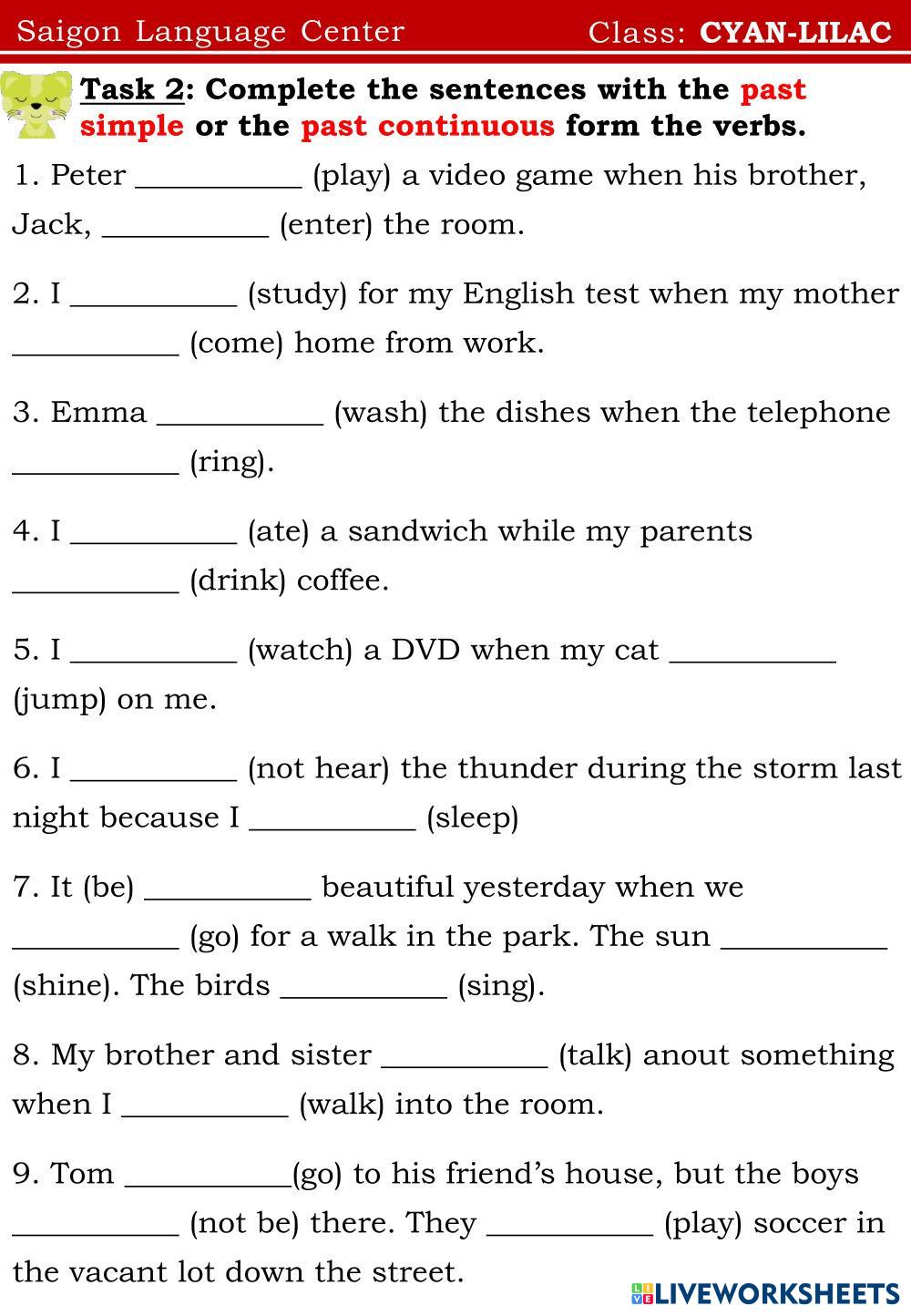 Saigon Language Center Class: CYAN-LILAC

Task 2: Complete the sentences with the past simple or the past continuous form the verbs.

1. Peter __________ (play) a video game when his brother, Jack, __________ (enter) the room.

2. I __________ (study) for my English test when my mother __________ (come) home from work.

3. Emma __________ (wash) the dishes when the telephone __________ (ring).

4. I __________ (ate) a sandwich while my parents __________ (drink) coffee.

5. I __________ (watch) a DVD when my cat __________ (jump) on me.

6. I __________ (not hear) the thunder during the storm last night because I __________ (sleep)

7. It (be) __________ beautiful yesterday when we __________ (go) for a walk in the park. The sun __________ (shine). The birds __________ (sing).

8. My brother and sister __________ (talk) anout something when I __________ (walk) into the room.

9. Tom __________(go) to his friend's house, but the boys __________ (not be) there. They __________ (play) soccer in the vacant lot down the street.

LIVEWORKSHEETS